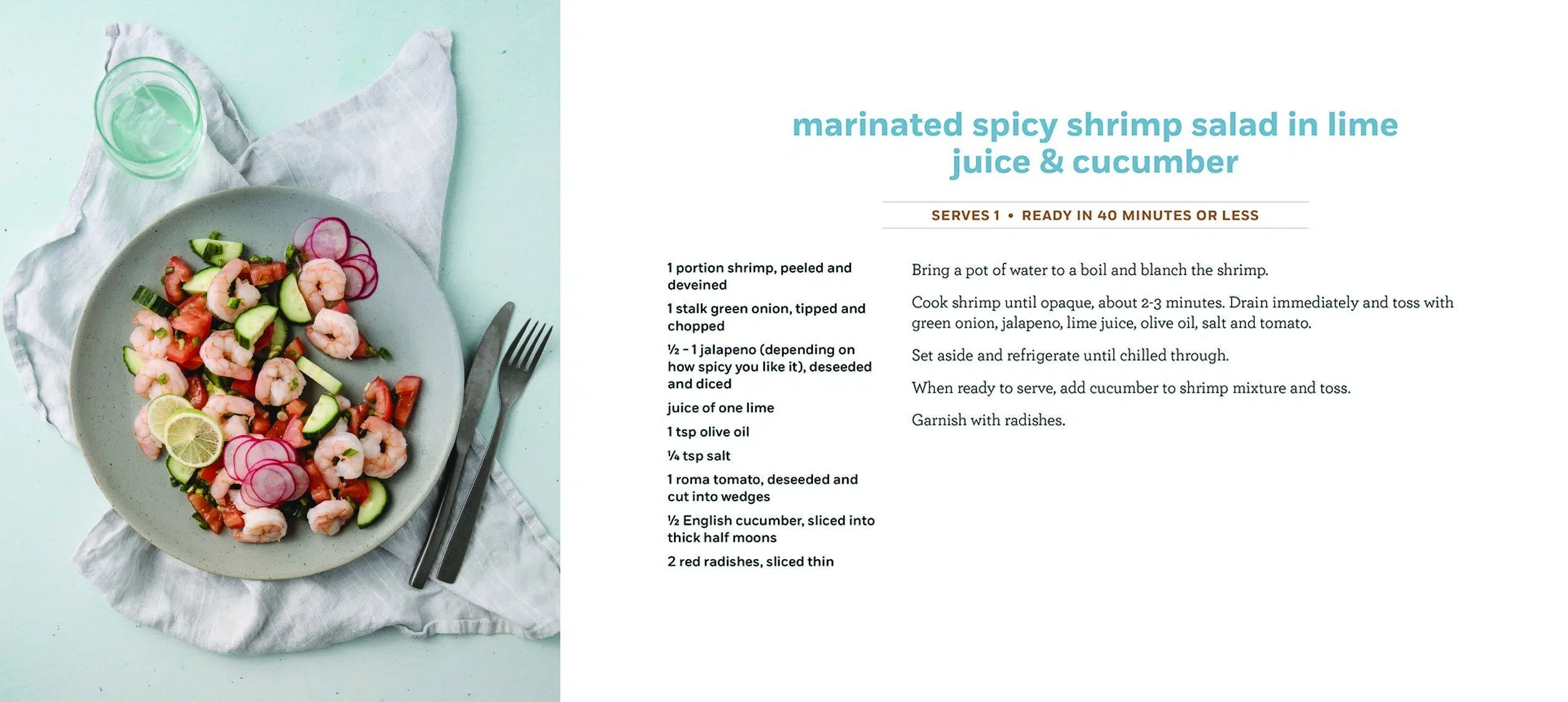 marinated spicy shrimp salad in lime juice & cucumber

SERVES 1 • READY IN 40 MINUTES OR LESS

1 portion shrimp, peeled and deveined

1 stalk green onion, tipped and chopped

½ – 1 jalapeno (depending on how spicy you like it), deseeded and diced

juice of one lime

1 tsp olive oil

¼ tsp salt

1 roma tomato, deseeded and cut into wedges

½ English cucumber, sliced into thick half moons

2 red radishes, sliced thin

Bring a pot of water to a boil and blanch the shrimp.

Cook shrimp until opaque, about 2-3 minutes. Drain immediately and toss with green onion, jalapeno, lime juice, olive oil, salt and tomato.

Set aside and refrigerate until chilled through.

When ready to serve, add cucumber to shrimp mixture and toss.

Garnish with radishes.